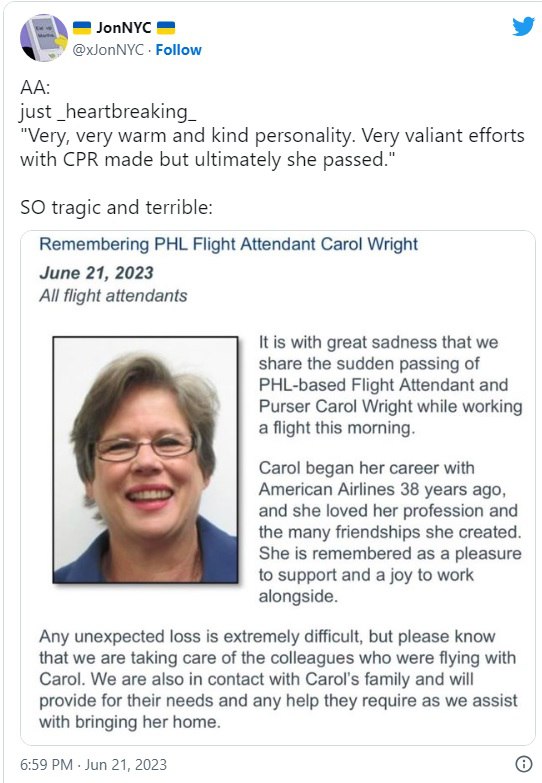 JonNYC
@xJonNYC · Follow

AA:
just _heartbreaking_
"Very, very warm and kind personality. Very valiant efforts with CPR made but ultimately she passed."

SO tragic and terrible:

Remembering PHL Flight Attendant Carol Wright
June 21, 2023
All flight attendants

It is with great sadness that we share the sudden passing of PHL-based Flight Attendant and Purser Carol Wright while working a flight this morning.

Carol began her career with American Airlines 38 years ago, and she loved her profession and the many friendships she created. She is remembered as a pleasure to support and a joy to work alongside.

Any unexpected loss is extremely difficult, but please know that we are taking care of the colleagues who were flying with Carol. We are also in contact with Carol's family and will provide for their needs and any help they require as we assist with bringing her home.

6:59 PM · Jun 21, 2023